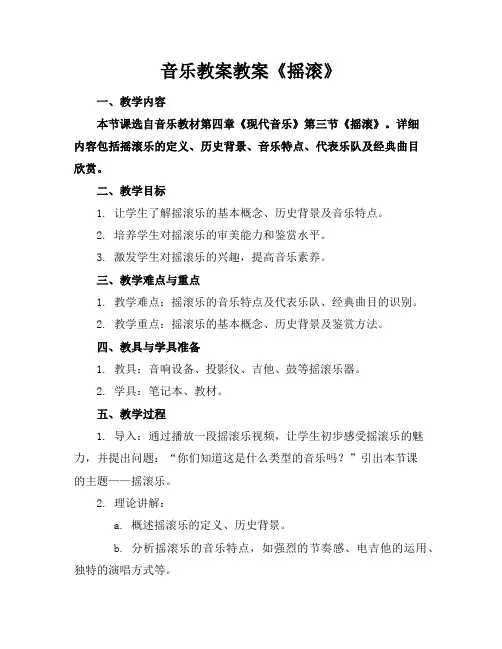 音乐教案教案《摇滚》

一、教学内容

本节课选自音乐教材第四章《现代音乐》第三节《摇滚》。详细内容包括摇滚乐的定义、历史背景、音乐特点、代表乐队及经典曲目欣赏。

二、教学目标

1. 让学生了解摇滚乐的基本概念、历史背景及音乐特点。

2. 培养学生对摇滚乐的审美能力和鉴赏水平。

3. 激发学生对摇滚乐的兴趣，提高音乐素养。

三、教学难点与重点

1. 教学难点：摇滚乐的音乐特点及代表乐队、经典曲目的识别。

2. 教学重点：摇滚乐的基本概念、历史背景及鉴赏方法。

四、教具与学具准备

1. 教具：音响设备、投影仪、吉他、鼓等摇滚乐器。

2. 学具：笔记本、教材。

五、教学过程

1. 导入：通过播放一段摇滚乐视频，让学生初步感受摇滚乐的魅力，并提出问题："你们知道这是什么类型的音乐吗？"引出本节课的主题——摇滚乐。

2. 理论讲解：

a. 概述摇滚乐的定义、历史背景。

b. 分析摇滚乐的音乐特点，如强烈的节奏感、电吉他的运用、独特的演唱方式等。